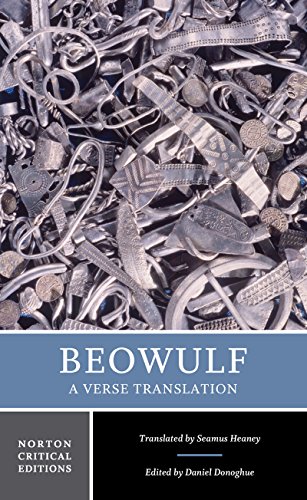 BEOWULF
A VERSE TRANSLATION

NORTON CRITICAL EDITIONS

Translated by Seamus Heaney

Edited by Daniel Donoghue